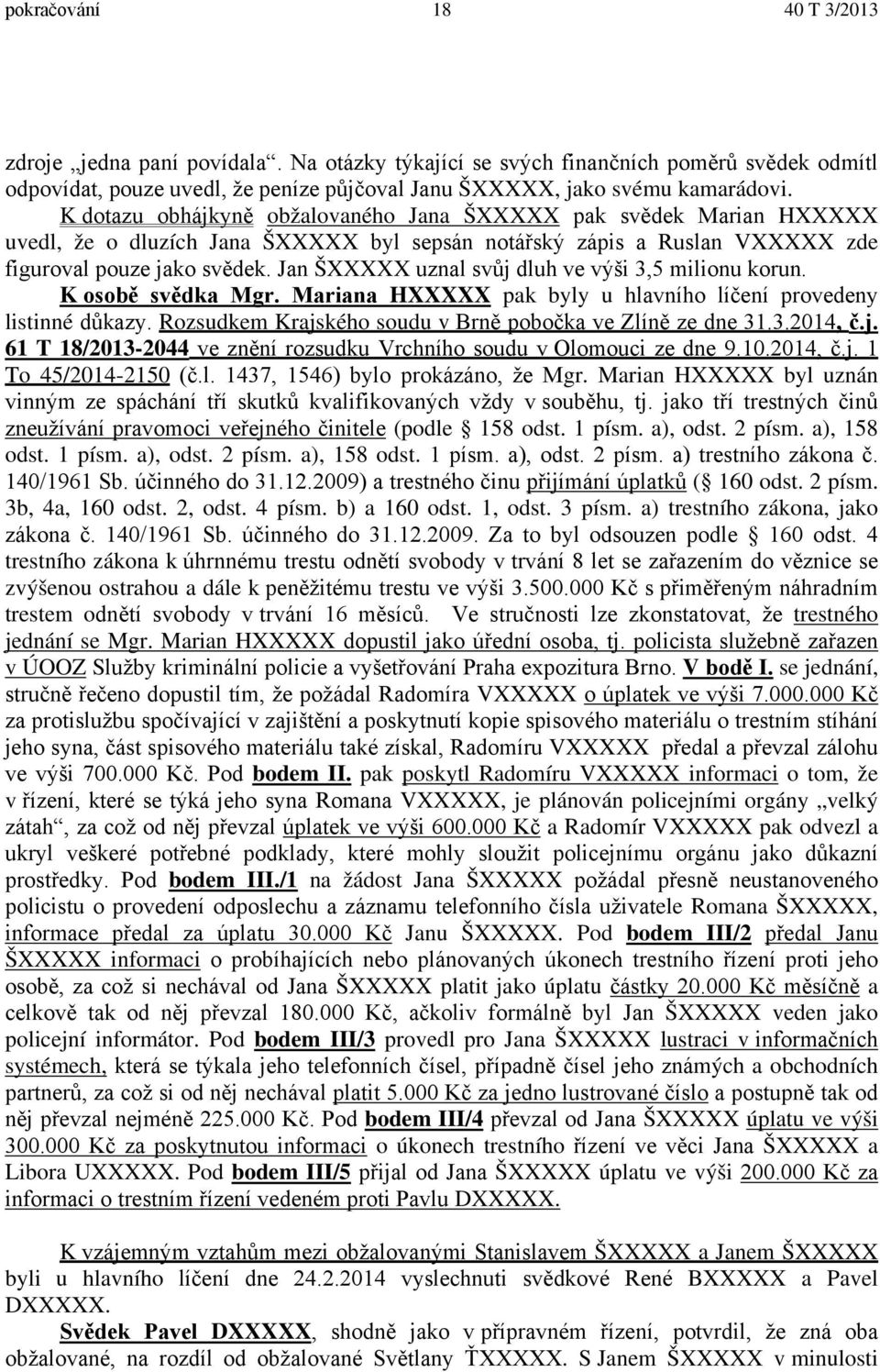 pokračování 18 40 T 3/2013

zdroje „jedna paní povídala“. Na otázky týkající se svých finančních poměrů svědek odmítl odpovídat, pouze uvedl, že peníze půjčoval Janu ŠXXXXX, jako svému kamarádovi.

K dotazu obhájkyně obžalovaného Jana ŠXXXXX pak svědek Marian HXXXXX uvedl, že o dluzích Jana ŠXXXXX byl sepsán notářský zápis a Ruslan VXXXXX zde figuroval pouze jako svědek. Jan ŠXXXXX uznal svůj dluh ve výši 3,5 milionu korun.

K osobě svědka Mgr. Mariana HXXXXX pak byly u hlavního líčení provedeny listinné důkazy. Rozsudkem Krajského soudu v Brně pobočka ve Zlíně ze dne 31.3.2014, č.j. 61 T 18/2013-2044 ve znění rozsudku Vrchního soudu v Olomouci ze dne 9.10.2014, č.j. 1 To 45/2014-2150 (č.l. 1437, 1546) bylo prokázáno, že Mgr. Marian HXXXXX byl uznán vinným ze spáchání tří skutků kvalifikovaných vždy v souběhu, tj. jako tří trestných činů zneužívání pravomoci veřejného činitele (podle § 158 odst. 1 písm. a), odst. 2 písm. a), 158 odst. 1 písm. a), odst. 2 písm. a), 158 odst. 1 písm. a), odst. 2 písm. a) trestního zákona č. 140/1961 Sb. účinného do 31.12.2009) a trestného činu přijímání úplatků (§ 160 odst. 2 písm. 3b, 4a, 160 odst. 2, odst. 4 písm. b) a 160 odst. 1, odst. 3 písm. a) trestního zákona, jako zákona č. 140/1961 Sb. účinného do 31.12.2009. Za to byl odsouzen podle § 160 odst. 4 trestního zákona k úhrnnému trestu odnětí svobody v trvání 8 let se zařazením do věznice se zvýšenou ostrahou a dále k peněžitému trestu ve výši 3.500.000 Kč s přiměřeným náhradním trestem odnětí svobody v trvání 16 měsíců. Ve stručnosti lze zkonstatovat, že trestného jednání se Mgr. Marian HXXXXX dopustil jako úřední osoba, tj. policista služebně zařazen v ÚOOZ Služby kriminální policie a vyšetřování Praha expozitura Brno. V bodě I. se jednání, stručně řečeno dopustil tím, že požádal Radomíra VXXXXX o úplatek ve výši 7.000.000 Kč za protislužbu spočívající v zajištění a poskytnutí kopie spisového materiálu o trestním stíhání jeho syna, část spisového materiálu také získal, Radomíru VXXXXX předal a převzal zálohu ve výši 700.000 Kč. Pod bodem II. pak poskytl Radomíru VXXXXX informaci o tom, že v řízení, které se týká jeho syna Romana VXXXXX, je plánován policejními orgány „velký zátah“, za což od něj převzal úplatek ve výši 600.000 Kč a Radomír VXXXXX pak odvezl a ukryl veškeré potřebné podklady, které mohly sloužit policejnímu orgánu jako důkazní prostředky. Pod bodem III./1 na žádost Jana ŠXXXXX požádal přesně neustanoveného policistu o provedení odposlechu a záznamu telefonního čísla uživatele Romana ŠXXXXX, informace předal za úplatu 30.000 Kč Janu ŠXXXXX. Pod bodem III/2 předal Janu ŠXXXXX informaci o probíhajících nebo plánovaných úkonech trestního řízení proti jeho osobě, za což si nechával od Jana ŠXXXXX platit jako úplatu částky 20.000 Kč měsíčně a celkově tak od něj převzal 180.000 Kč, ačkoliv formálně byl Jan ŠXXXXX veden jako policejní informátor. Pod bodem III/3 provedl pro Jana ŠXXXXX lustraci v informačních systémech, která se týkala jeho telefonních čísel, případně čísel jeho známých a obchodních partnerů, za což si od něj nechával platit 5.000 Kč za jedno lustrované číslo a postupně tak od něj převzal nejméně 225.000 Kč. Pod bodem III/4 převzal od Jana ŠXXXXX úplatu ve výši 300.000 Kč za poskytnutou informaci o úkonech trestního řízení ve věci Jana ŠXXXXX a Libora UXXXXX. Pod bodem III/5 přijal od Jana ŠXXXXX úplatu ve výši 200.000 Kč za informaci o trestním řízení vedeném proti Pavlu DXXXXX.

K vzájemným vztahům mezi obžalovanými Stanislavem ŠXXXXX a Janem ŠXXXXX byli u hlavního líčení dne 24.2.2014 vyslechnuti svědkové René BXXXXX a Pavel DXXXXX.

Svědek Pavel DXXXXX, shodně jako v přípravném řízení, potvrdil, že zná oba obžalované, na rozdíl od obžalované Světlany ŤXXXXX. S Janem ŠXXXXX v minulosti